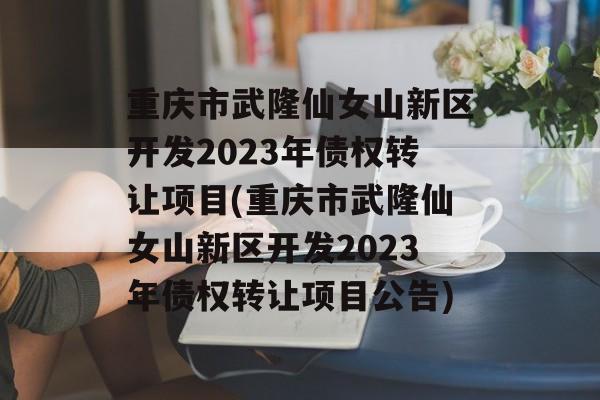 重庆市武隆仙女山新区开发2023年债权转让项目(重庆市武隆仙女山新区开发2023年债权转让项目公告)